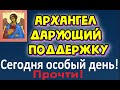 АРХАНГЕЛ ДАРУЮЩИЙ ПОДДЕРЖКУ
Сегодня особый день!
Прочти!